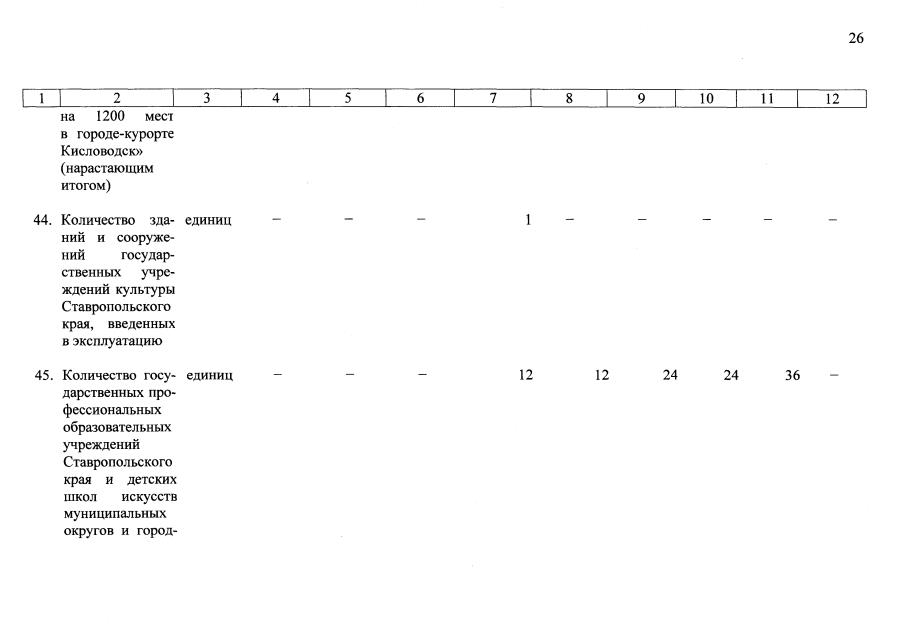 26

| 1 | 2 | 3 | 4 | 5 | 6 | 7 | 8 | 9 | 10 | 11 | 12 |
|---|---|---|---|---|---|---|---|---|---|---|---|
|  | на 1200 мест в городе-курорте Кисловодск» (нарастающим итогом) |  |  |  |  |  |  |  |  |  |  |
| 44. | Количество зданий и сооружений государственных учреждений культуры Ставропольского края, введенных в эксплуатацию | единиц | – | – | – | 1 | – | – | – | – | – |
| 45. | Количество государственных профессиональных образовательных учреждений Ставропольского края и детских школ искусств муниципальных округов и город- | единиц | – | – | – | 12 | 12 | 24 | 24 | 36 | – |